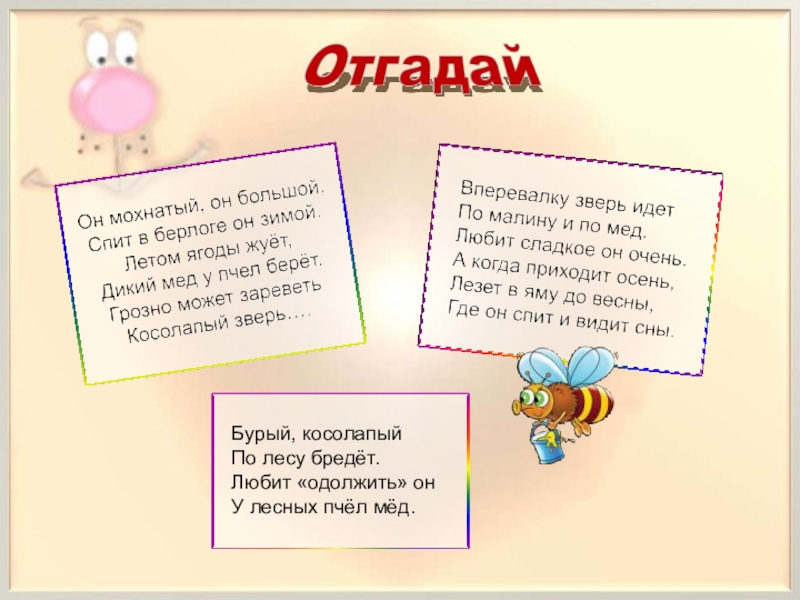 Отгадай

Он мохнатый, он большой.
Спит в берлоге он зимой.
Летом ягоды жуёт,
Дикий мед у пчел берёт.
Грозно может зареветь
Косолапый зверь….

Вперевалку зверь идет
По малину и по мед.
Любит сладкое он очень.
А когда приходит осень,
Лезет в яму до весны,
Где он спит и видит сны.

Бурый, косолапый
По лесу бредёт.
Любит «одолжить» он
У лесных пчёл мёд.